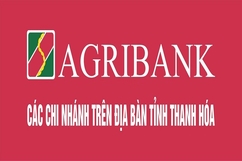 AGRIBANK

CÁC CHI NHÁNH TRÊN ĐỊA BÀN TỈNH THANH HÓA